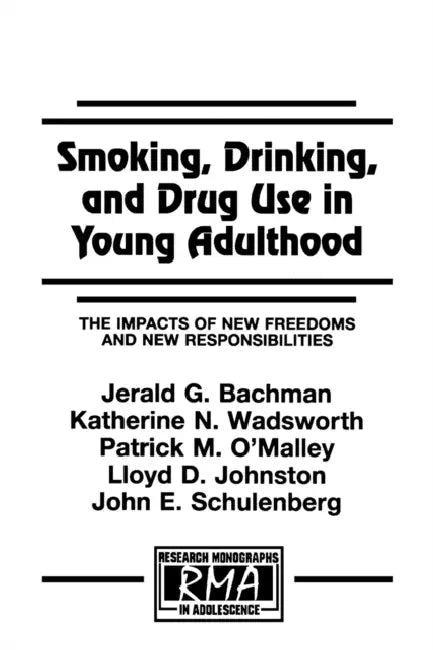 Smoking, Drinking, and Drug Use in Young Adulthood

THE IMPACTS OF NEW FREEDOMS AND NEW RESPONSIBILITIES

Jerald G. Bachman
Katherine N. Wadsworth
Patrick M. O'Malley
Lloyd D. Johnston
John E. Schulenberg

RESEARCH MONOGRAPHS
RMA
IN ADOLESCENCE